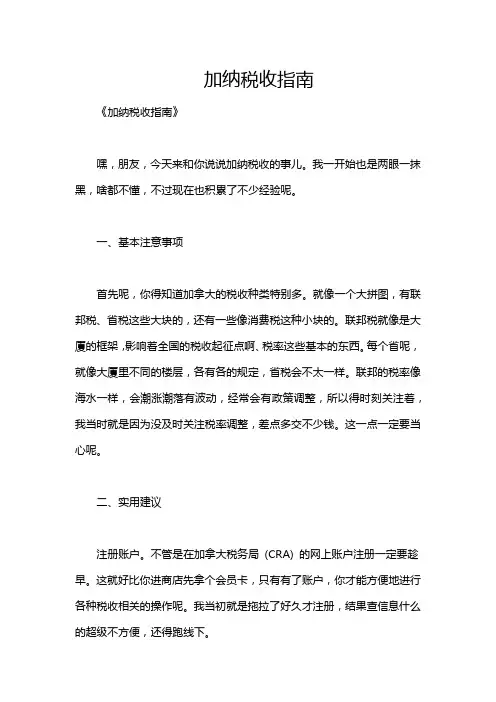 加纳税收指南

《加纳税收指南》

嘿，朋友，今天来和你说说加纳税收的事儿。我一开始也是两眼一抹黑，啥都不懂，不过现在也积累了不少经验呢。

一、基本注意事项

首先呢，你得知道加拿大的税收种类特别多。就像一个大拼图，有联邦税、省税这些大块的，还有一些像消费税这种小块的。联邦税就像是大厦的框架，影响着全国的税收起征点啊、税率这些基本的东西。每个省呢，就像大厦里不同的楼层，各有各的规定，省税会不太一样。联邦的税率像海水一样，会潮涨潮落有波动，经常会有政策调整，所以得时刻关注着，我当时就是因为没及时关注税率调整，差点多交不少钱。这一点一定要当心呢。

二、实用建议

注册账户。不管是在加拿大税务局（CRA）的网上账户注册一定要趁早。这就好比你进商店先拿个会员卡，只有有了账户，你才能方便地进行各种税收相关的操作呢。我当初就是拖拉了好久才注册，结果查信息什么的超级不方便，还得跑线下。